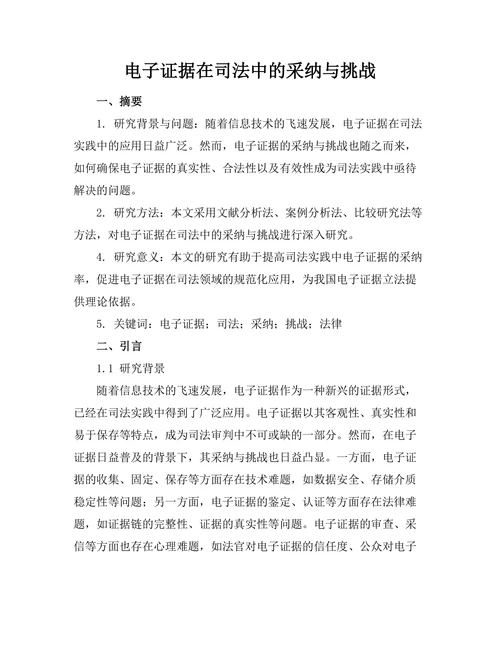 电子证据在司法中的采纳与挑战

一、摘要

1. 研究背景与问题：随着信息技术的飞速发展，电子证据在司法实践中的应用日益广泛。然而，电子证据的采纳与挑战也随之而来，如何确保电子证据的真实性、合法性以及有效性成为司法实践中亟待解决的问题。

2. 研究方法：本文采用文献分析法、案例分析法、比较研究法等方法，对电子证据在司法中的采纳与挑战进行深入研究。

4. 研究意义：本文的研究有助于提高司法实践中电子证据的采纳率，促进电子证据在司法领域的规范化应用，为我国电子证据立法提供理论依据。

5. 关键词：电子证据；司法；采纳；挑战；法律

二、引言

1.1 研究背景

随着信息技术的飞速发展，电子证据作为一种新兴的证据形式，已经在司法实践中得到了广泛应用。电子证据以其客观性、真实性和易于保存等特点，成为司法审判中不可或缺的一部分。然而，在电子证据日益普及的背景下，其采纳与挑战也日益凸显。一方面，电子证据的收集、固定、保存等方面存在技术难题，如数据安全、存储介质稳定性等问题；另一方面，电子证据的鉴定、认证等方面存在法律难题，如证据链的完整性、证据的真实性等问题。电子证据的审查、采信等方面也存在心理难题，如法官对电子证据的信任度、公众对电子